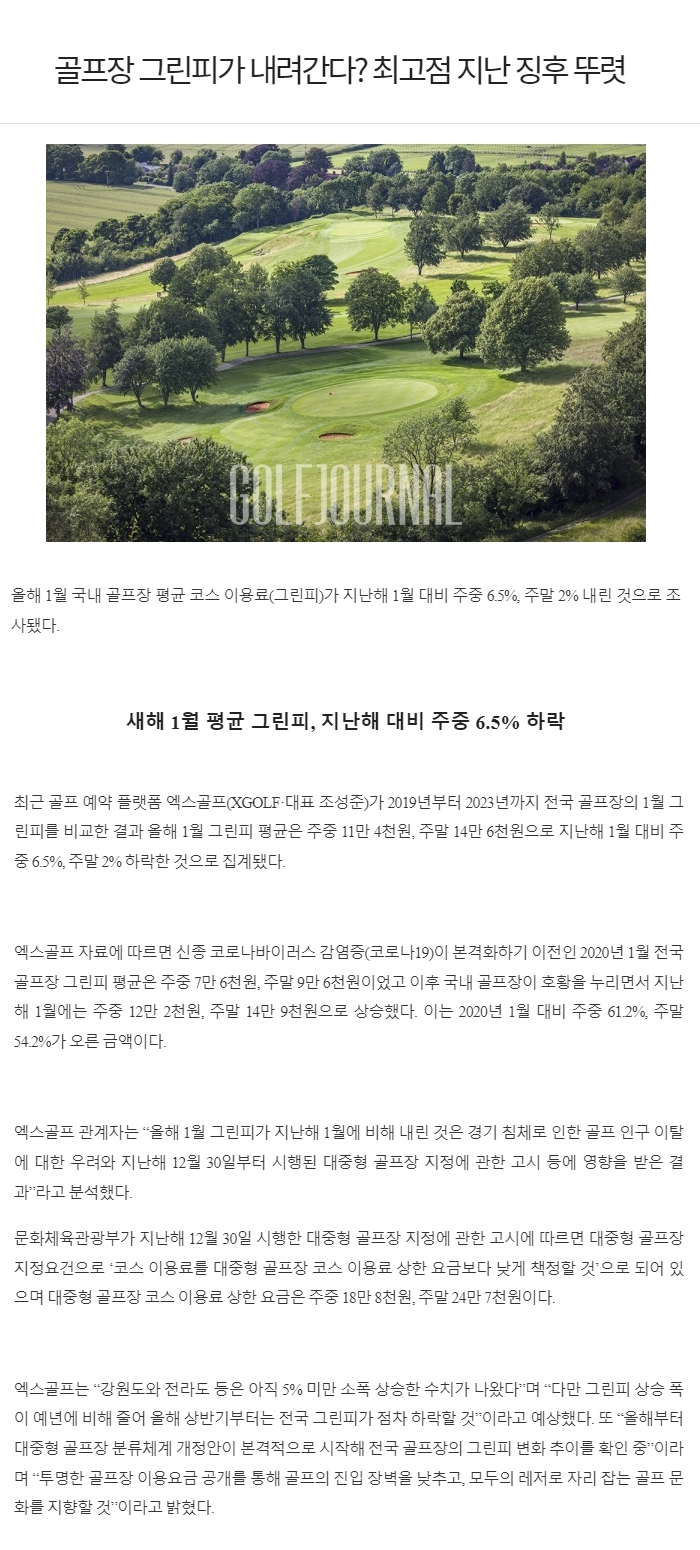 골프장 그린피가 내려간다? 최고점 지난 징후 뚜렷

GOLFJOURNAL

올해 1월 국내 골프장 평균 코스 이용료(그린피)가 지난해 1월 대비 주중 6.5%, 주말 2% 내린 것으로 조사됐다.

새해 1월 평균 그린피, 지난해 대비 주중 6.5% 하락

최근 골프 예약 플랫폼 엑스골프(XGOLF·대표 조성준)가 2019년부터 2023년까지 전국 골프장의 1월 그린피를 비교한 결과 올해 1월 그린피 평균은 주중 11만 4천원, 주말 14만 6천원으로 지난해 1월 대비 주중 6.5%, 주말 2% 하락한 것으로 집계됐다.

엑스골프 자료에 따르면 신종 코로나바이러스 감염증(코로나19)이 본격화하기 이전인 2020년 1월 전국 골프장 그린피 평균은 주중 7만 6천원, 주말 9만 6천원이었고 이후 국내 골프장이 호황을 누리면서 지난해 1월에는 주중 12만 2천원, 주말 14만 9천원으로 상승했다. 이는 2020년 1월 대비 주중 61.2%, 주말 54.2%가 오른 금액이다.

엑스골프 관계자는 “올해 1월 그린피가 지난해 1월에 비해 내린 것은 경기 침체로 인한 골프 인구 이탈에 대한 우려와 지난해 12월 30일부터 시행된 대중형 골프장 지정에 관한 고시 등에 영향을 받은 결과”라고 분석했다.

문화체육관광부가 지난해 12월 30일 시행한 대중형 골프장 지정에 관한 고시에 따르면 대중형 골프장 지정요건으로 ‘코스 이용료를 대중형 골프장 코스 이용료 상한 요금보다 낮게 책정할 것’으로 되어 있으며 대중형 골프장 코스 이용료 상한 요금은 주중 18만 8천원, 주말 24만 7천원이다.

엑스골프는 “강원도와 전라도 등은 아직 5% 미만 소폭 상승한 수치가 나왔다”며 “다만 그린피 상승 폭이 예년에 비해 줄어 올해 상반기부터는 전국 그린피가 점차 하락할 것”이라고 예상했다. 또 “올해부터 대중형 골프장 분류체계 개정안이 본격적으로 시작해 전국 골프장의 그린피 변화 추이를 확인 중”이라며 “투명한 골프장 이용요금 공개를 통해 골프의 진입 장벽을 낮추고, 모두의 레저로 자리 잡는 골프 문화를 지향할 것”이라고 밝혔다.